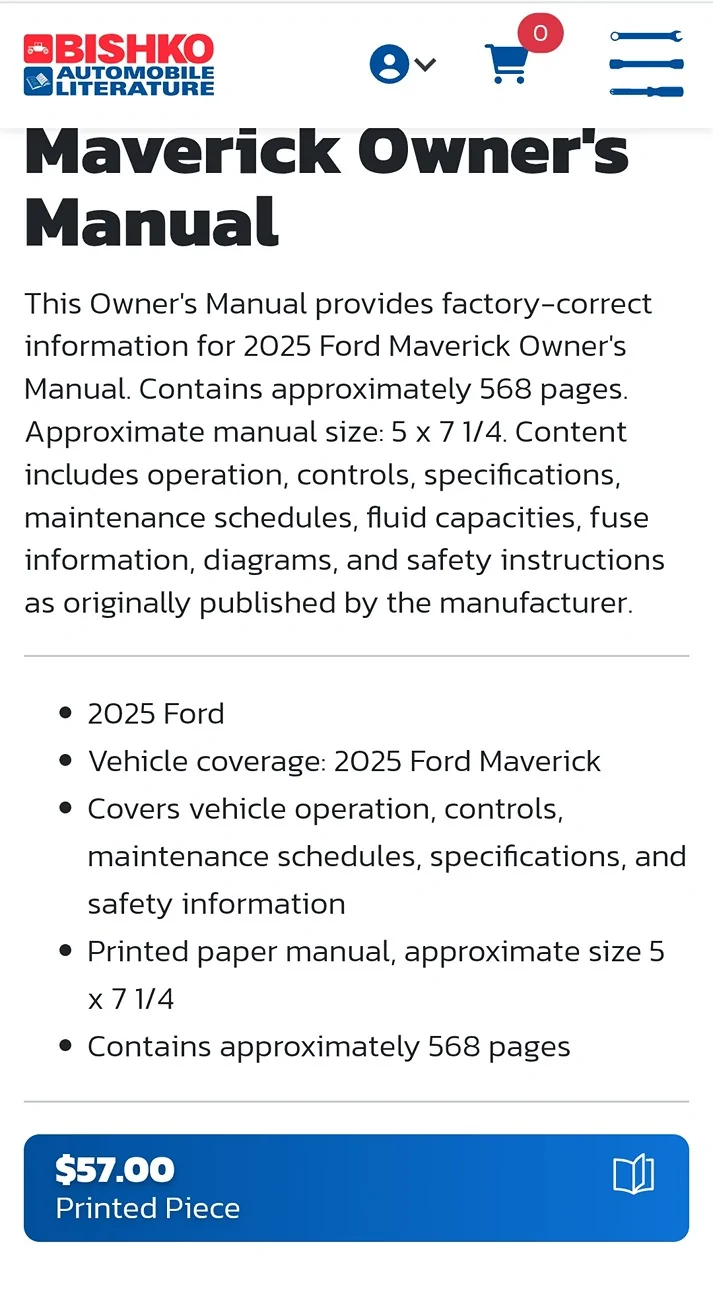 BISHKO AUTOMOBILE LITERATURE

0

Maverick Owner's Manual

This Owner's Manual provides factory-correct information for 2025 Ford Maverick Owner's Manual. Contains approximately 568 pages. Approximate manual size: 5 x 7 1/4. Content includes operation, controls, specifications, maintenance schedules, fluid capacities, fuse information, diagrams, and safety instructions as originally published by the manufacturer.

- 2025 Ford
- Vehicle coverage: 2025 Ford Maverick
- Covers vehicle operation, controls, maintenance schedules, specifications, and safety information
- Printed paper manual, approximate size 5 x 7 1/4
- Contains approximately 568 pages

$57.00
Printed Piece